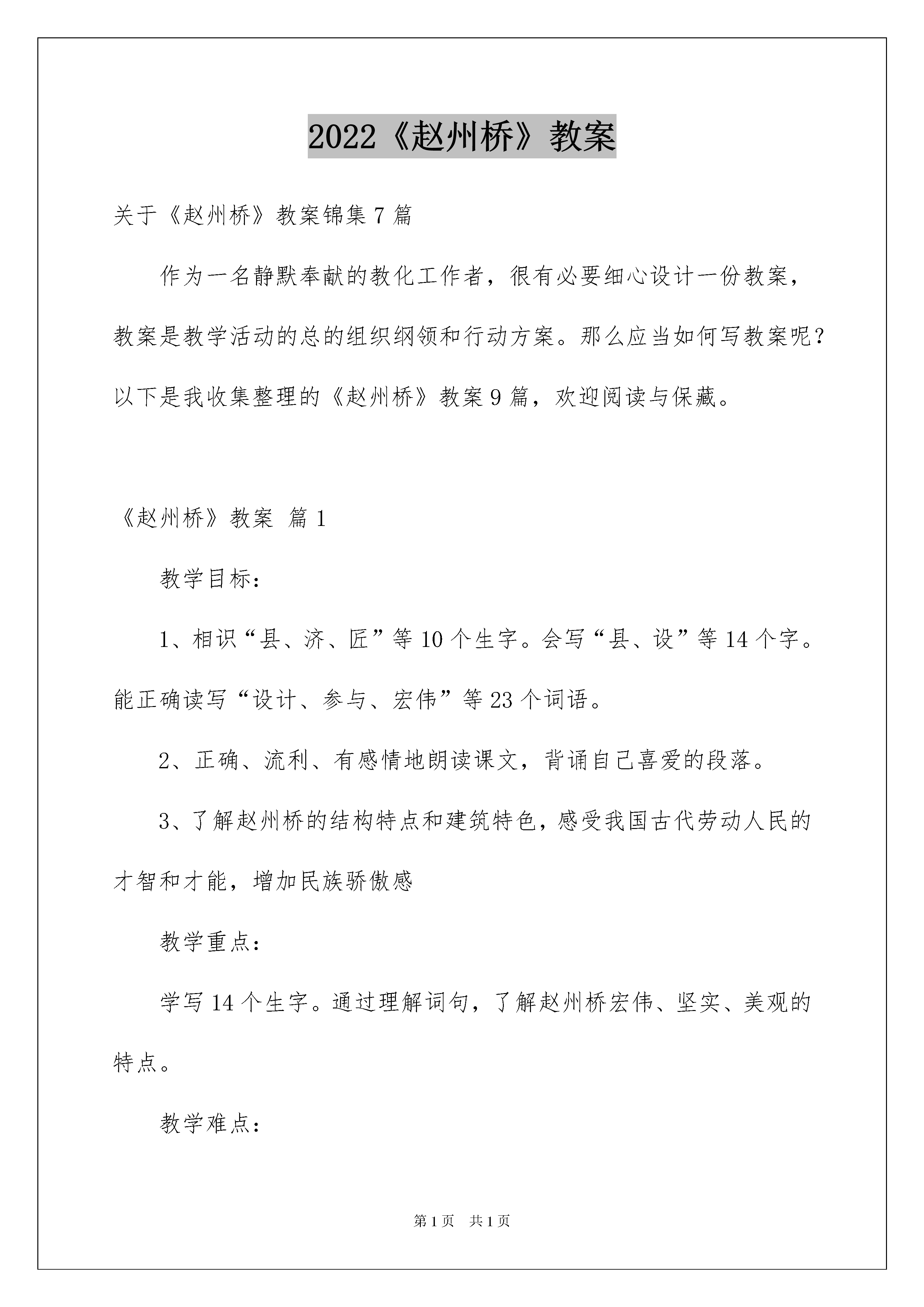 2022《赵州桥》教案

关于《赵州桥》教案锦集7篇

作为一名静默奉献的教化工作者，很有必要细心设计一份教案，教案是教学活动的总的组织纲领和行动方案。那么应当如何写教案呢？以下是我收集整理的《赵州桥》教案9篇，欢迎阅读与保藏。

《赵州桥》教案 篇1

教学目标：

1、相识“县、济、匠”等10个生字。会写“县、设”等14个字。能正确读写“设计、参与、宏伟”等23个词语。

2、正确、流利、有感情地朗读课文，背诵自己喜爱的段落。

3、了解赵州桥的结构特点和建筑特色，感受我国古代劳动人民的才智和才能，增加民族骄傲感

教学重点：

学写14个生字。通过理解词句，了解赵州桥宏伟、坚实、美观的特点。

教学难点：

第1页 共1页